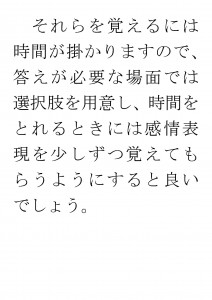 それらを覚えるには時間が掛かりますので、答えが必要な場面では選択肢を用意し、時間をとれるときには感情表現を少しずつ覚えてもらうようにすると良いでしょう。